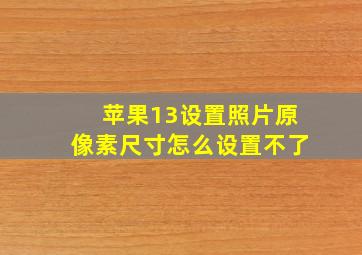 苹果13设置照片原像素尺寸怎么设置不了